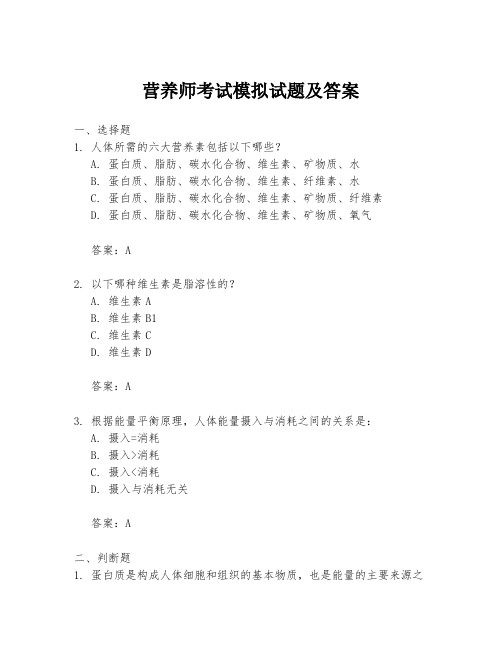 营养师考试模拟试题及答案

一、选择题
1. 人体所需的六大营养素包括以下哪些？
A. 蛋白质、脂肪、碳水化合物、维生素、矿物质、水
B. 蛋白质、脂肪、碳水化合物、维生素、纤维素、水
C. 蛋白质、脂肪、碳水化合物、维生素、矿物质、纤维素
D. 蛋白质、脂肪、碳水化合物、维生素、矿物质、氧气

答案：A

2. 以下哪种维生素是脂溶性的？
A. 维生素 A
B. 维生素 B1
C. 维生素 C
D. 维生素 D

答案：A

3. 根据能量平衡原理，人体能量摄入与消耗之间的关系是：
A. 摄入=消耗
B. 摄入>消耗
C. 摄入<消耗
D. 摄入与消耗无关

答案：A

二、判断题
1. 蛋白质是构成人体细胞和组织的基本物质，也是能量的主要来源之